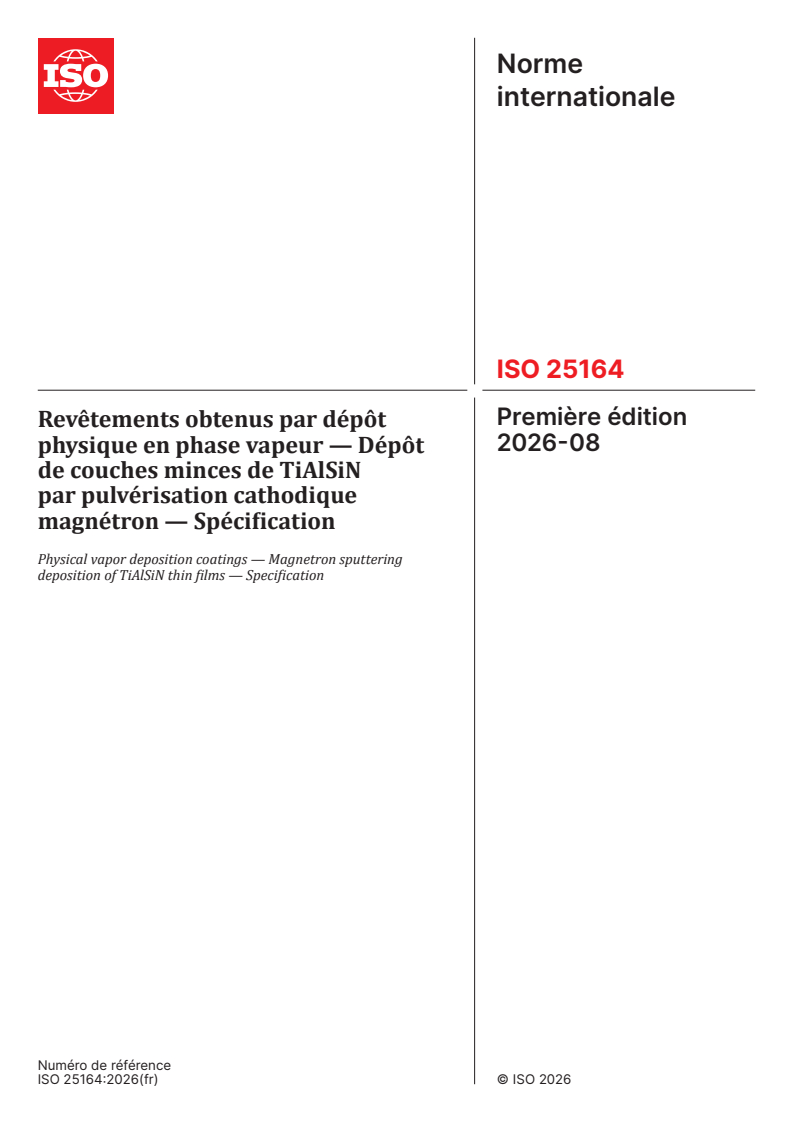 ISO

Norme internationale

ISO 25164

Revêtements obtenus par dépôt physique en phase vapeur — Dépôt de couches minces de TiAlSiN par pulvérisation cathodique magnétron — Spécification

Physical vapor deposition coatings — Magnetron sputtering deposition of TiAlSiN thin films — Specification

Première édition
2026-08

Numéro de référence
ISO 25164:2026(fr)

© ISO 2026